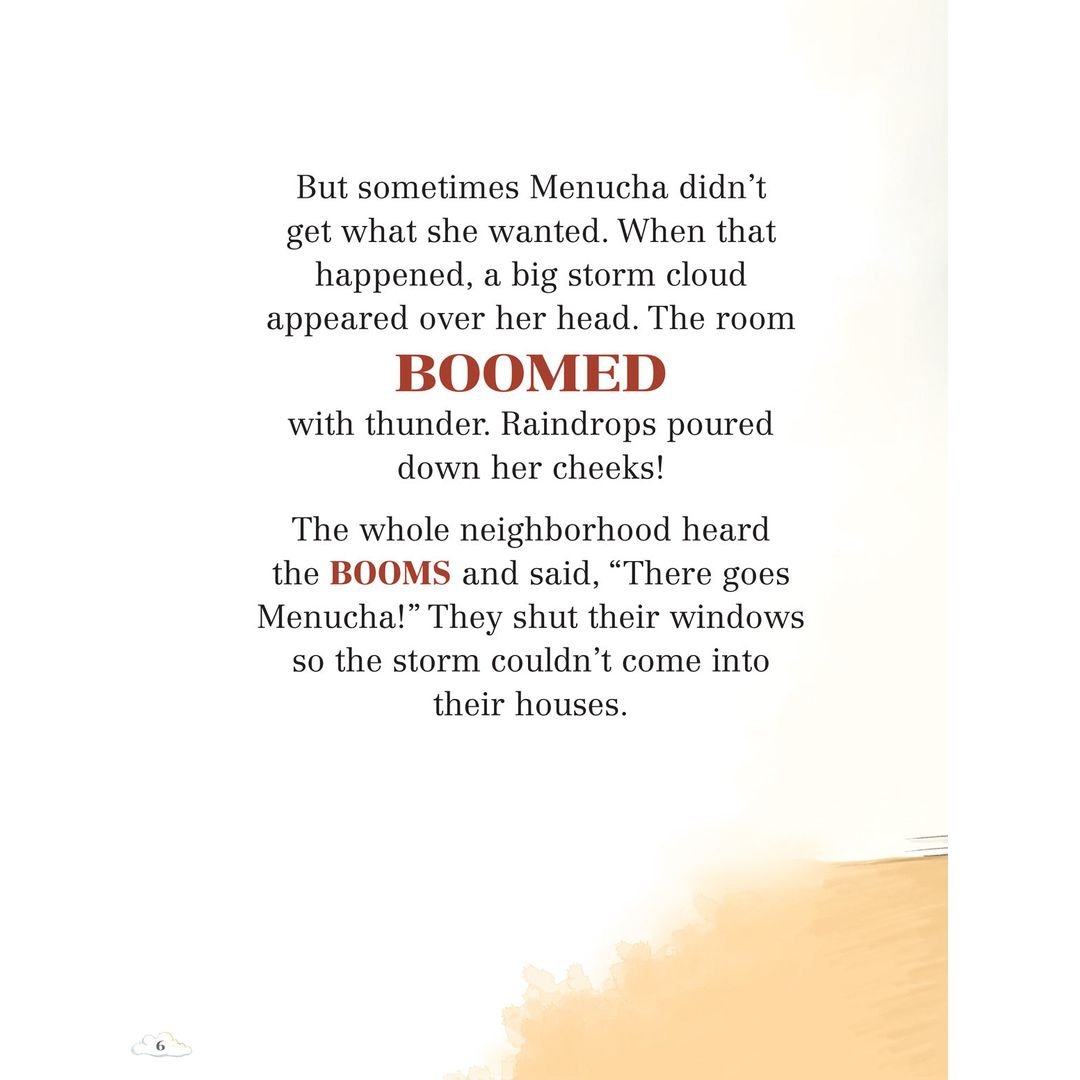 But sometimes Menucha didn't get what she wanted. When that happened, a big storm cloud appeared over her head. The room

BOOMED

with thunder. Raindrops poured down her cheeks!

The whole neighborhood heard the BOOMS and said, "There goes Menucha!" They shut their windows so the storm couldn't come into their houses.

6